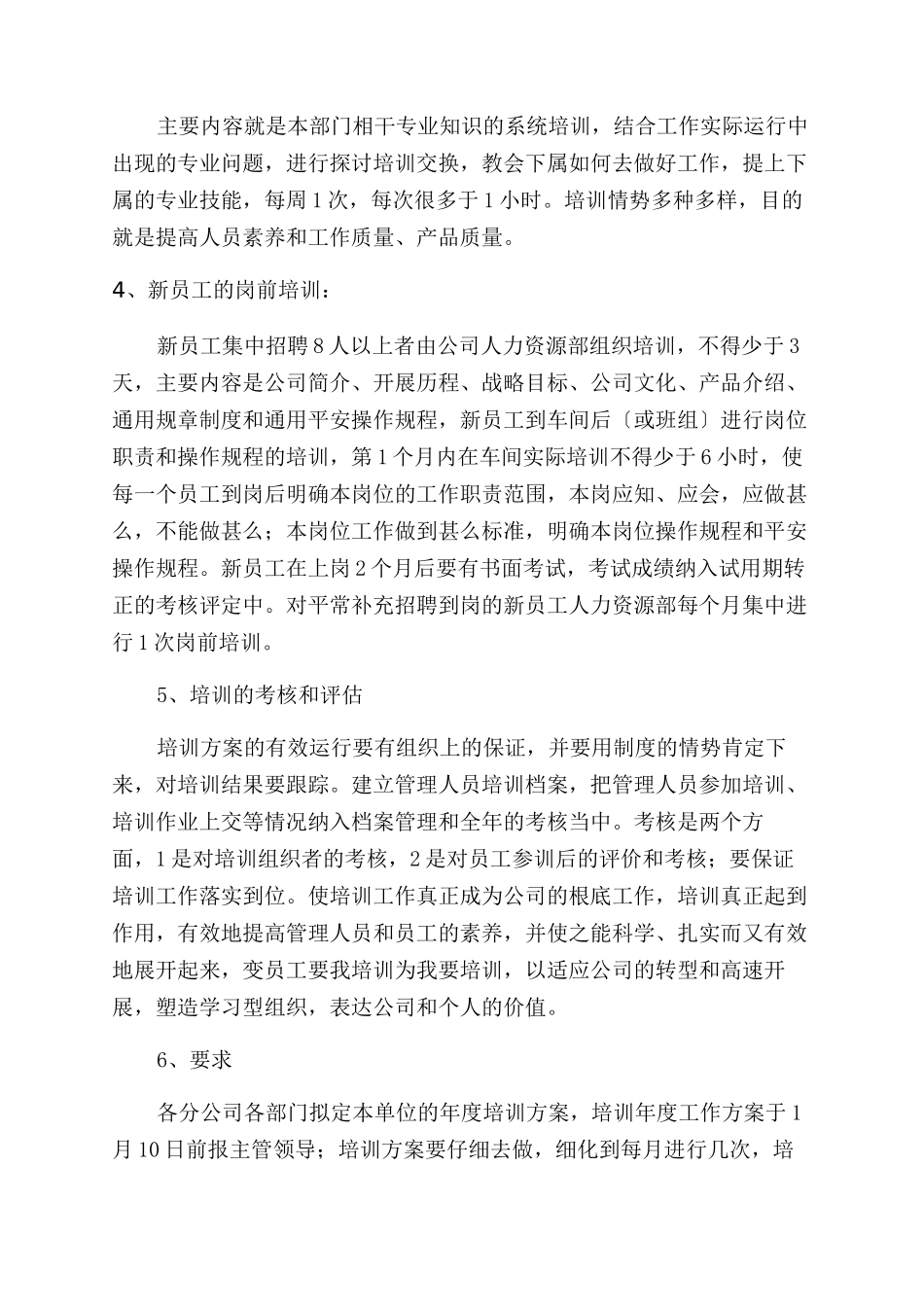 主要内容就是本部门相干专业知识的系统培训，结合工作实际运行中出现的专业问题，进行探讨培训交换，教会下属如何去做好工作，提上下属的专业技能，每周1次，每次很多于1小时。培训情势多种多样，目的就是提高人员素养和工作质量、产品质量。

4、新员工的岗前培训：

新员工集中招聘8人以上者由公司人力资源部组织培训，不得少于3天，主要内容是公司简介、开展历程、战略目标、公司文化、产品介绍、通用规章制度和通用平安操作规程，新员工到车间后〔或班组〕进行岗位职责和操作规程的培训，第1个月内在车间实际培训不得少于6小时，使每一个员工到岗后明确本岗位的工作职责范围，本岗应知、应会，应做甚么，不能做甚么；本岗位工作做到甚么标准，明确本岗位操作规程和平安操作规程。新员工在上岗2个月后要有书面考试，考试成绩纳入试用期转正的考核评定中。对平常补充招聘到岗的新员工人力资源部每个月集中进行1次岗前培训。

5、培训的考核和评估

培训方案的有效运行要有组织上的保证，并要用制度的情势肯定下来，对培训结果要跟踪。建立管理人员培训档案，把管理人员参加培训、培训作业上交等情况纳入档案管理和全年的考核当中。考核是两个方面，1是对培训组织者的考核，2是对员工参训后的评价和考核；要保证培训工作落实到位。使培训工作真正成为公司的根底工作，培训真正起到作用，有效地提高管理人员和员工的素养，并使之能科学、扎实而又有效地展开起来，变员工要我培训为我要培训，以适应公司的转型和高速开展，塑造学习型组织，表达公司和个人的价值。

6、要求

各分公司各部门拟定本单位的年度培训方案，培训年度工作方案于1月10日前报主管领导；培训方案要仔细去做，细化到每月进行几次，培